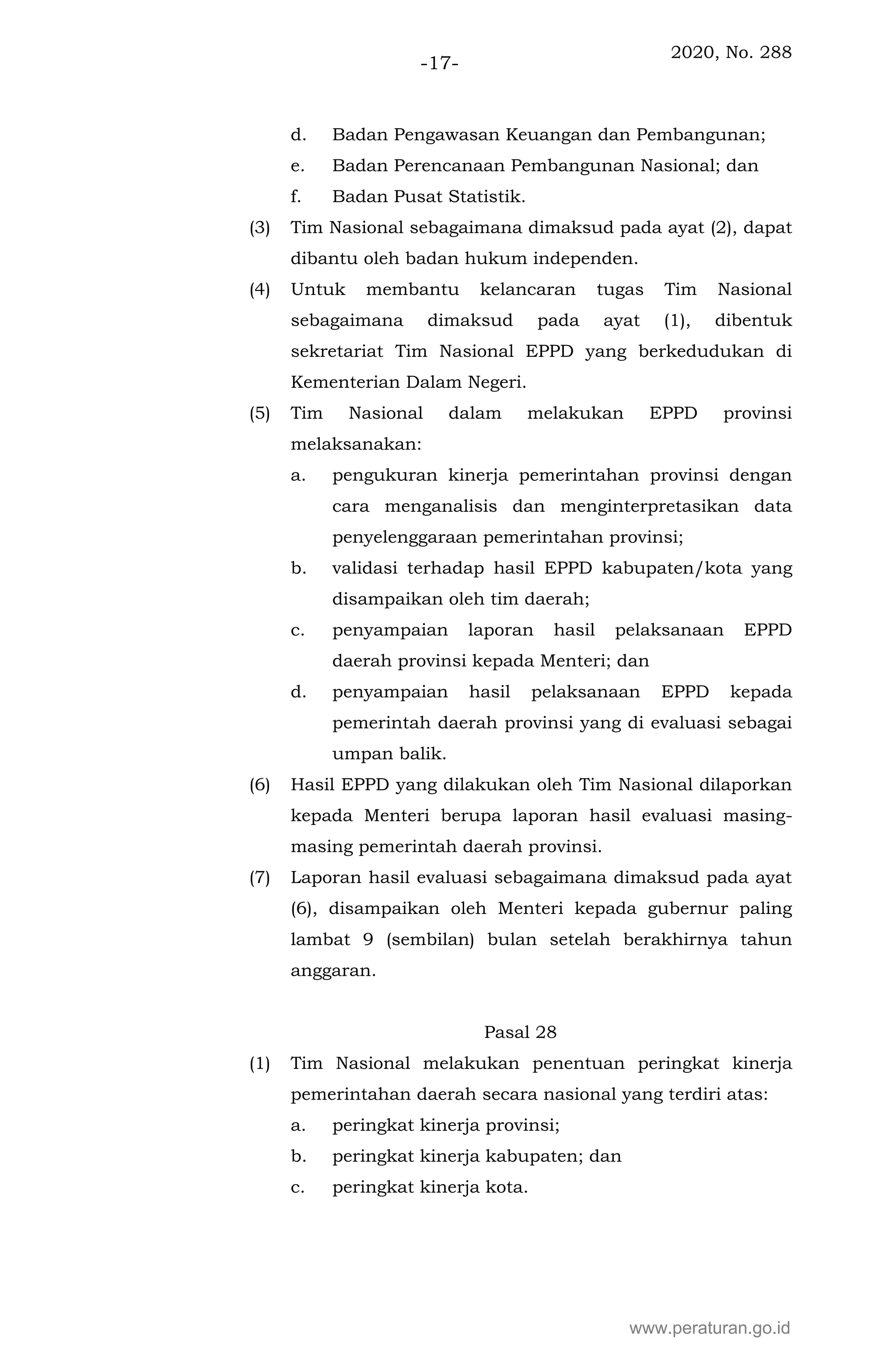 -17-

2020, No. 288

d. Badan Pengawasan Keuangan dan Pembangunan;

e. Badan Perencanaan Pembangunan Nasional; dan

f. Badan Pusat Statistik.

(3) Tim Nasional sebagaimana dimaksud pada ayat (2), dapat dibantu oleh badan hukum independen.

(4) Untuk membantu kelancaran tugas Tim Nasional sebagaimana dimaksud pada ayat (1), dibentuk sekretariat Tim Nasional EPPD yang berkedudukan di Kementerian Dalam Negeri.

(5) Tim Nasional dalam melakukan EPPD provinsi melaksanakan:

a. pengukuran kinerja pemerintahan provinsi dengan cara menganalisis dan menginterpretasikan data penyelenggaraan pemerintahan provinsi;

b. validasi terhadap hasil EPPD kabupaten/kota yang disampaikan oleh tim daerah;

c. penyampaian laporan hasil pelaksanaan EPPD daerah provinsi kepada Menteri; dan

d. penyampaian hasil pelaksanaan EPPD kepada pemerintah daerah provinsi yang di evaluasi sebagai umpan balik.

(6) Hasil EPPD yang dilakukan oleh Tim Nasional dilaporkan kepada Menteri berupa laporan hasil evaluasi masing-masing pemerintah daerah provinsi.

(7) Laporan hasil evaluasi sebagaimana dimaksud pada ayat (6), disampaikan oleh Menteri kepada gubernur paling lambat 9 (sembilan) bulan setelah berakhirnya tahun anggaran.

Pasal 28

(1) Tim Nasional melakukan penentuan peringkat kinerja pemerintahan daerah secara nasional yang terdiri atas:

a. peringkat kinerja provinsi;

b. peringkat kinerja kabupaten; dan

c. peringkat kinerja kota.

www.peraturan.go.id